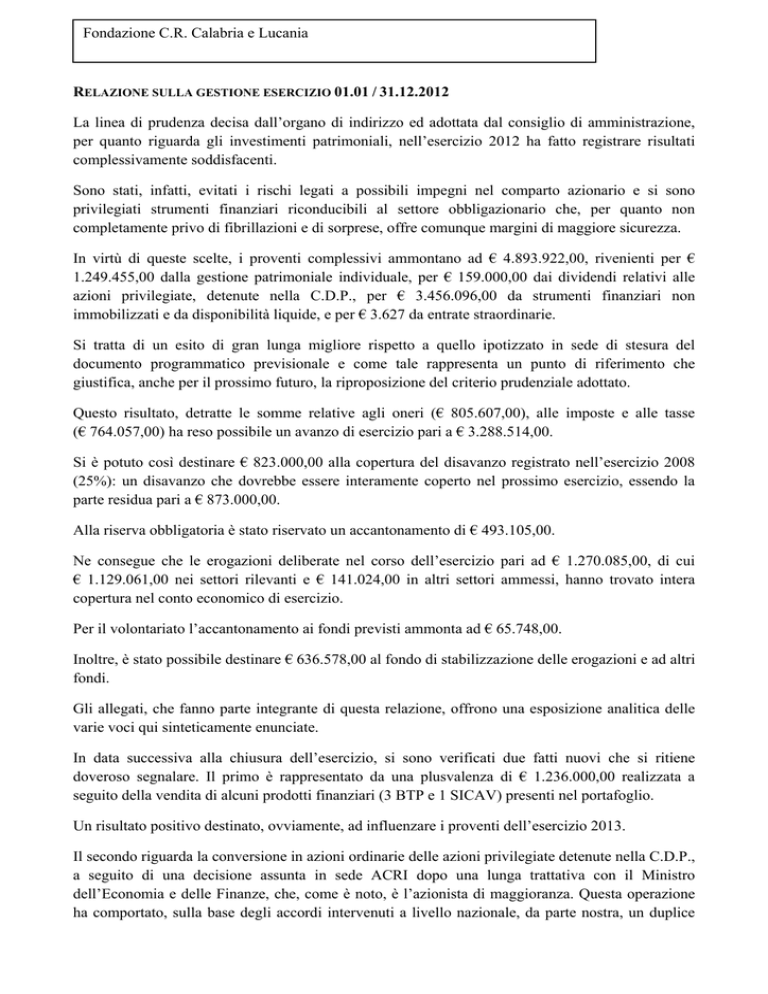 Fondazione C.R. Calabria e Lucania

RELAZIONE SULLA GESTIONE ESERCIZIO 01.01 / 31.12.2012

La linea di prudenza decisa dall'organo di indirizzo ed adottata dal consiglio di amministrazione, per quanto riguarda gli investimenti patrimoniali, nell'esercizio 2012 ha fatto registrare risultati complessivamente soddisfacenti.

Sono stati, infatti, evitati i rischi legati a possibili impegni nel comparto azionario e si sono privilegiati strumenti finanziari riconducibili al settore obbligazionario che, per quanto non completamente privo di fibrillazioni e di sorprese, offre comunque margini di maggiore sicurezza.

In virtù di queste scelte, i proventi complessivi ammontano ad € 4.893.922,00, rivenienti per € 1.249.455,00 dalla gestione patrimoniale individuale, per € 159.000,00 dai dividendi relativi alle azioni privilegiate, detenute nella C.D.P., per € 3.456.096,00 da strumenti finanziari non immobilizzati e da disponibilità liquide, e per € 3.627 da entrate straordinarie.

Si tratta di un esito di gran lunga migliore rispetto a quello ipotizzato in sede di stesura del documento programmatico previsionale e come tale rappresenta un punto di riferimento che giustifica, anche per il prossimo futuro, la riproposizione del criterio prudenziale adottato.

Questo risultato, detratte le somme relative agli oneri (€ 805.607,00), alle imposte e alle tasse (€ 764.057,00) ha reso possibile un avanzo di esercizio pari a € 3.288.514,00.

Si è potuto così destinare € 823.000,00 alla copertura del disavanzo registrato nell'esercizio 2008 (25%): un disavanzo che dovrebbe essere interamente coperto nel prossimo esercizio, essendo la parte residua pari a € 873.000,00.

Alla riserva obbligatoria è stato riservato un accantonamento di € 493.105,00.

Ne consegue che le erogazioni deliberate nel corso dell'esercizio pari ad € 1.270.085,00, di cui € 1.129.061,00 nei settori rilevanti e € 141.024,00 in altri settori ammessi, hanno trovato intera copertura nel conto economico di esercizio.

Per il volontariato l'accantonamento ai fondi previsti ammonta ad € 65.748,00.

Inoltre, è stato possibile destinare € 636.578,00 al fondo di stabilizzazione delle erogazioni e ad altri fondi.

Gli allegati, che fanno parte integrante di questa relazione, offrono una esposizione analitica delle varie voci qui sinteticamente enunciate.

In data successiva alla chiusura dell'esercizio, si sono verificati due fatti nuovi che si ritiene doveroso segnalare. Il primo è rappresentato da una plusvalenza di € 1.236.000,00 realizzata a seguito della vendita di alcuni prodotti finanziari (3 BTP e 1 SICAV) presenti nel portafoglio.

Un risultato positivo destinato, ovviamente, ad influenzare i proventi dell'esercizio 2013.

Il secondo riguarda la conversione in azioni ordinarie delle azioni privilegiate detenute nella C.D.P., a seguito di una decisione assunta in sede ACRI dopo una lunga trattativa con il Ministro dell'Economia e delle Finanze, che, come è noto, è l'azionista di maggioranza. Questa operazione ha comportato, sulla base degli accordi intervenuti a livello nazionale, da parte nostra, un duplice